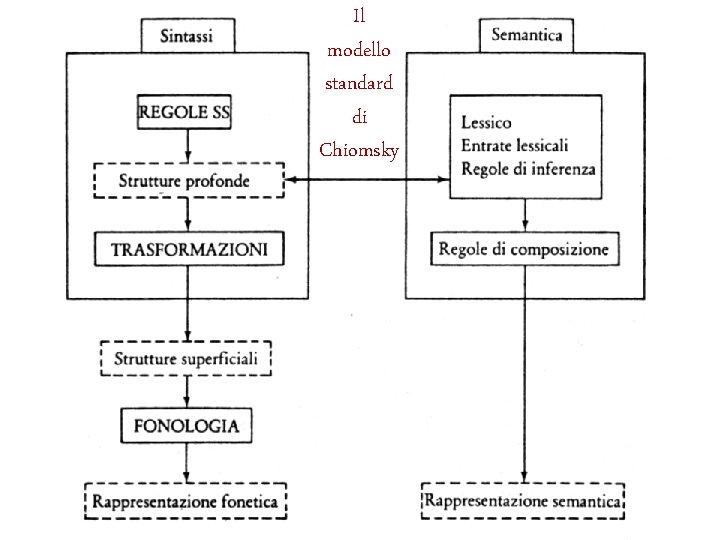 Il modello standard di Chiomsky

Sintassi

REGOLE SS

Strutture profonde

TRASFORMAZIONI

Strutture superficiali

FONOLOGIA

Rappresentazione fonetica

Semantica

Lessico
Entrate lessicali
Regole di inferenza

Regole di composizione

Rappresentazione semantica